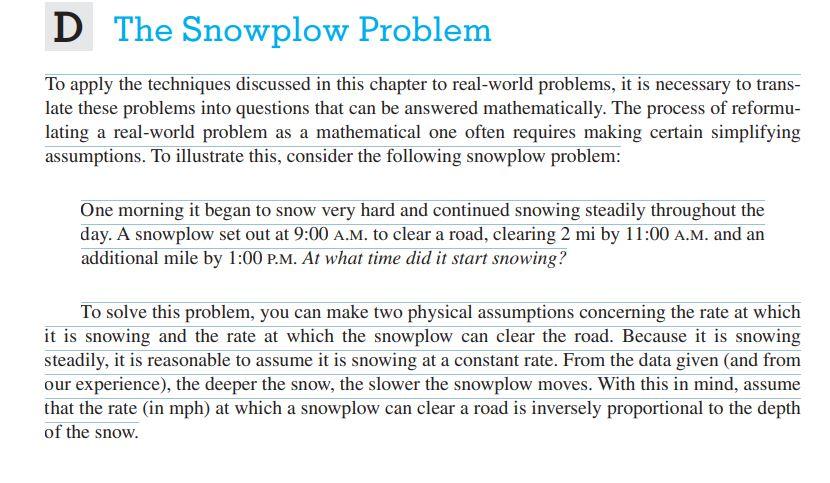 D The Snowplow Problem

To apply the techniques discussed in this chapter to real-world problems, it is necessary to translate these problems into questions that can be answered mathematically. The process of reformulating a real-world problem as a mathematical one often requires making certain simplifying assumptions. To illustrate this, consider the following snowplow problem:

One morning it began to snow very hard and continued snowing steadily throughout the day. A snowplow set out at 9:00 A.M. to clear a road, clearing 2 mi by 11:00 A.M. and an additional mile by 1:00 P.M. At what time did it start snowing?

To solve this problem, you can make two physical assumptions concerning the rate at which it is snowing and the rate at which the snowplow can clear the road. Because it is snowing steadily, it is reasonable to assume it is snowing at a constant rate. From the data given (and from our experience), the deeper the snow, the slower the snowplow moves. With this in mind, assume that the rate (in mph) at which a snowplow can clear a road is inversely proportional to the depth of the snow.